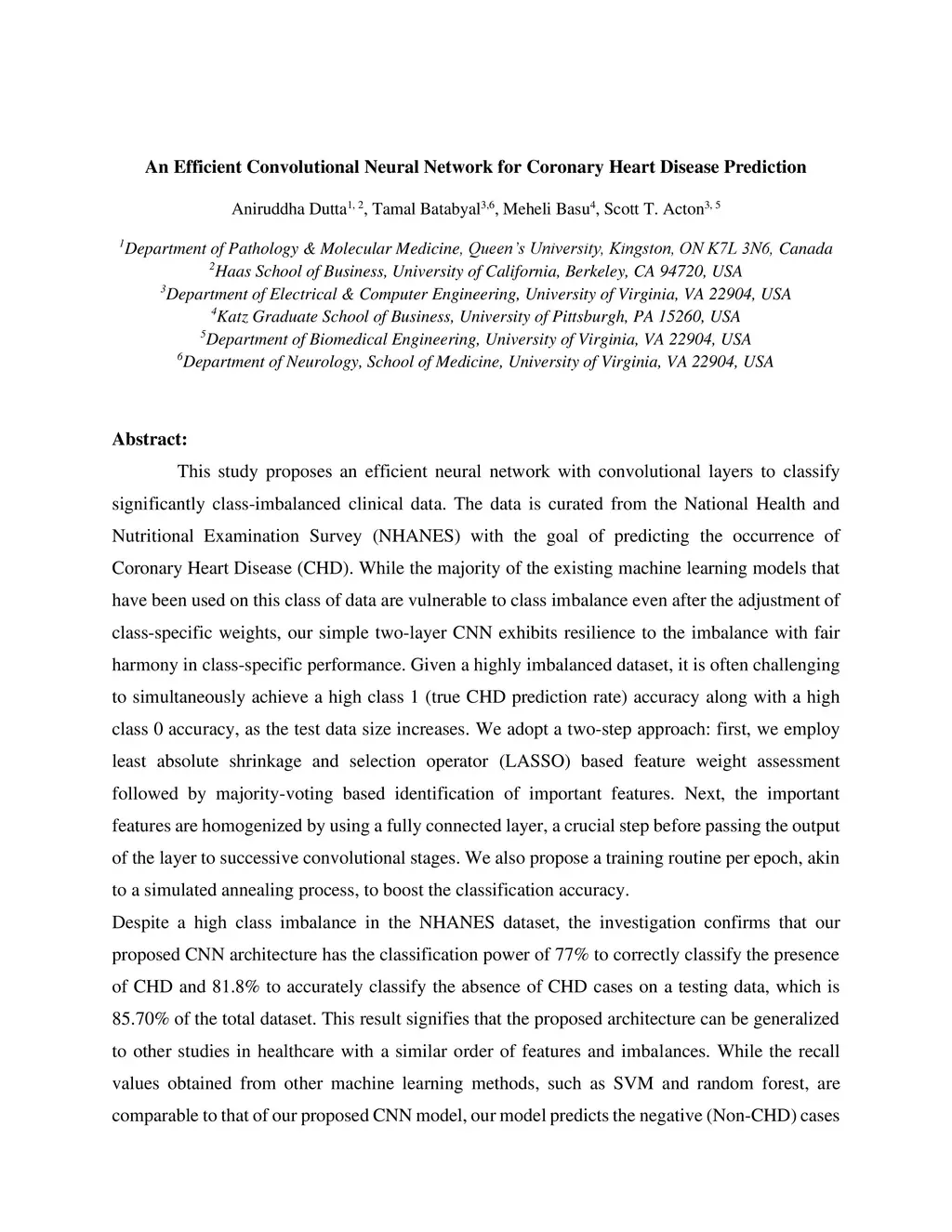 An Efficient Convolutional Neural Network for Coronary Heart Disease Prediction

Aniruddha Dutta$^{1, 2}$, Tamal Batabyal$^{3,6}$, Meheli Basu$^{4}$, Scott T. Acton$^{3, 5}$

$^{1}$Department of Pathology & Molecular Medicine, Queen's University, Kingston, ON K7L 3N6, Canada
$^{2}$Haas School of Business, University of California, Berkeley, CA 94720, USA
$^{3}$Department of Electrical & Computer Engineering, University of Virginia, VA 22904, USA
$^{4}$Katz Graduate School of Business, University of Pittsburgh, PA 15260, USA
$^{5}$Department of Biomedical Engineering, University of Virginia, VA 22904, USA
$^{6}$Department of Neurology, School of Medicine, University of Virginia, VA 22904, USA

Abstract:

This study proposes an efficient neural network with convolutional layers to classify significantly class-imbalanced clinical data. The data is curated from the National Health and Nutritional Examination Survey (NHANES) with the goal of predicting the occurrence of Coronary Heart Disease (CHD). While the majority of the existing machine learning models that have been used on this class of data are vulnerable to class imbalance even after the adjustment of class-specific weights, our simple two-layer CNN exhibits resilience to the imbalance with fair harmony in class-specific performance. Given a highly imbalanced dataset, it is often challenging to simultaneously achieve a high class 1 (true CHD prediction rate) accuracy along with a high class 0 accuracy, as the test data size increases. We adopt a two-step approach: first, we employ least absolute shrinkage and selection operator (LASSO) based feature weight assessment followed by majority-voting based identification of important features. Next, the important features are homogenized by using a fully connected layer, a crucial step before passing the output of the layer to successive convolutional stages. We also propose a training routine per epoch, akin to a simulated annealing process, to boost the classification accuracy.
Despite a high class imbalance in the NHANES dataset, the investigation confirms that our proposed CNN architecture has the classification power of 77% to correctly classify the presence of CHD and 81.8% to accurately classify the absence of CHD cases on a testing data, which is 85.70% of the total dataset. This result signifies that the proposed architecture can be generalized to other studies in healthcare with a similar order of features and imbalances. While the recall values obtained from other machine learning methods, such as SVM and random forest, are comparable to that of our proposed CNN model, our model predicts the negative (Non-CHD) cases